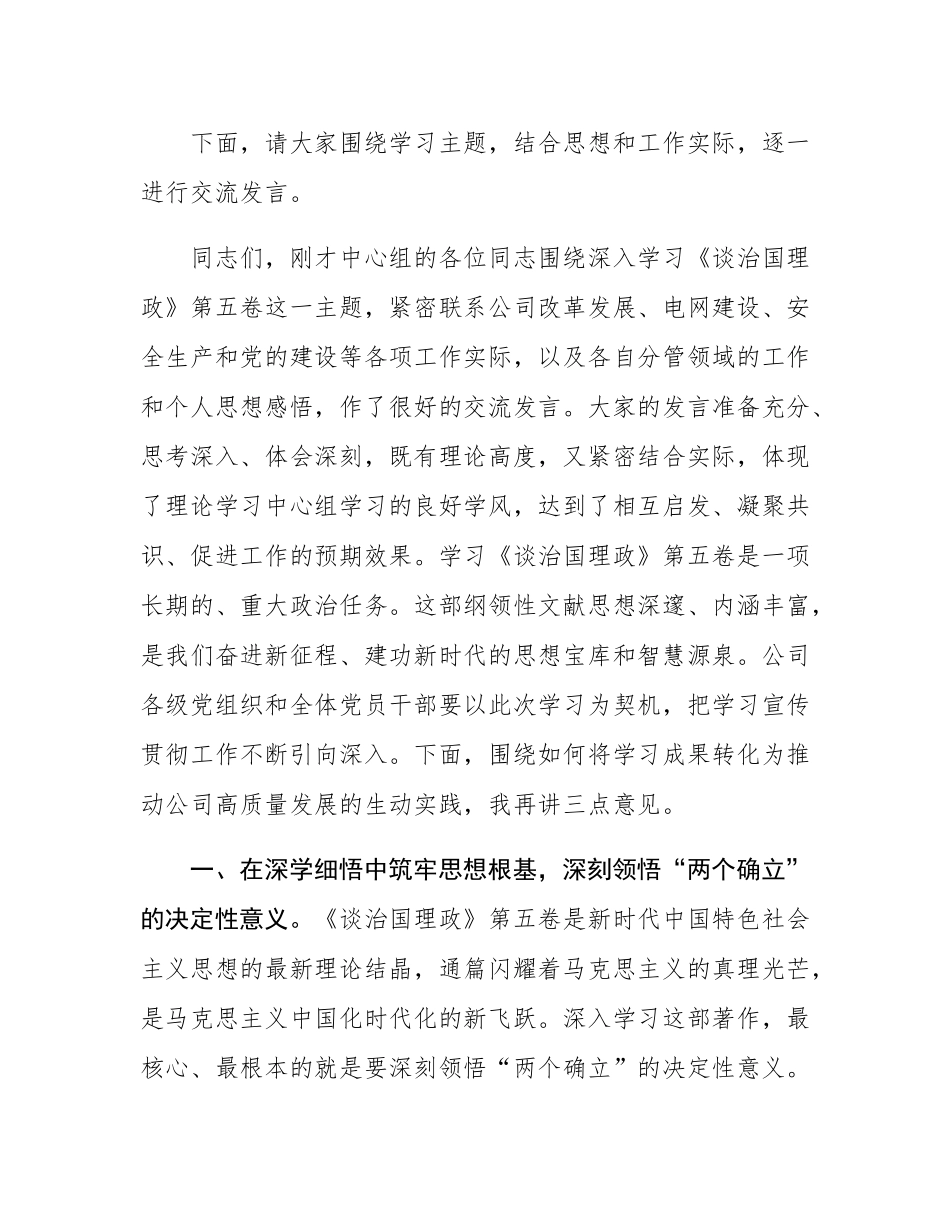 下面，请大家围绕学习主题，结合思想和工作实际，逐一进行交流发言。

同志们，刚才中心组的各位同志围绕深入学习《谈治国理政》第五卷这一主题，紧密联系公司改革发展、电网建设、安全生产和党的建设等各项工作实际，以及各自分管领域的工作和个人思想感悟，作了很好的交流发言。大家的发言准备充分、思考深入、体会深刻，既有理论高度，又紧密结合实际，体现了理论学习中心组学习的良好学风，达到了相互启发、凝聚共识、促进工作的预期效果。学习《谈治国理政》第五卷是一项长期的、重大政治任务。这部纲领性文献思想深邃、内涵丰富，是我们奋进新征程、建功新时代的思想宝库和智慧源泉。公司各级党组织和全体党员干部要以此次学习为契机，把学习宣传贯彻工作不断引向深入。下面，围绕如何将学习成果转化为推动公司高质量发展的生动实践，我再讲三点意见。

一、在深学细悟中筑牢思想根基，深刻领悟“两个确立”的决定性意义。《谈治国理政》第五卷是新时代中国特色社会主义思想的最新理论结晶，通篇闪耀着马克思主义的真理光芒，是马克思主义中国化时代化的新飞跃。深入学习这部著作，最核心、最根本的就是要深刻领悟“两个确立”的决定性意义。